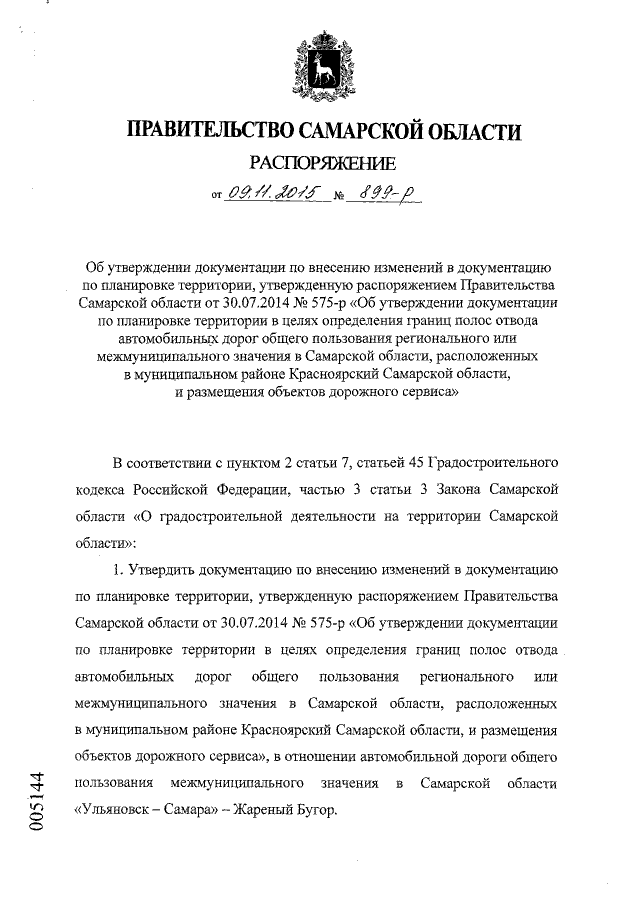 ПРАВИТЕЛЬСТВО САМАРСКОЙ ОБЛАСТИ

РАСПОРЯЖЕНИЕ

от 09.11.2015 № 899-р

Об утверждении документации по внесению изменений в документацию по планировке территории, утвержденную распоряжением Правительства Самарской области от 30.07.2014 № 575-р «Об утверждении документации по планировке территории в целях определения границ полос отвода автомобильных дорог общего пользования регионального или межмуниципального значения в Самарской области, расположенных в муниципальном районе Красноярский Самарской области, и размещения объектов дорожного сервиса»

В соответствии с пунктом 2 статьи 7, статьей 45 Градостроительного кодекса Российской Федерации, частью 3 статьи 3 Закона Самарской области «О градостроительной деятельности на территории Самарской области»:

1. Утвердить документацию по внесению изменений в документацию по планировке территории, утвержденную распоряжением Правительства Самарской области от 30.07.2014 № 575-р «Об утверждении документации по планировке территории в целях определения границ полос отвода автомобильных дорог общего пользования регионального или межмуниципального значения в Самарской области, расположенных в муниципальном районе Красноярский Самарской области, и размещения объектов дорожного сервиса», в отношении автомобильной дороги общего пользования межмуниципального значения в Самарской области «Ульяновск – Самара» – Жареный Бугор.

005144